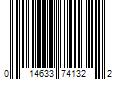 0 14633 74132 2